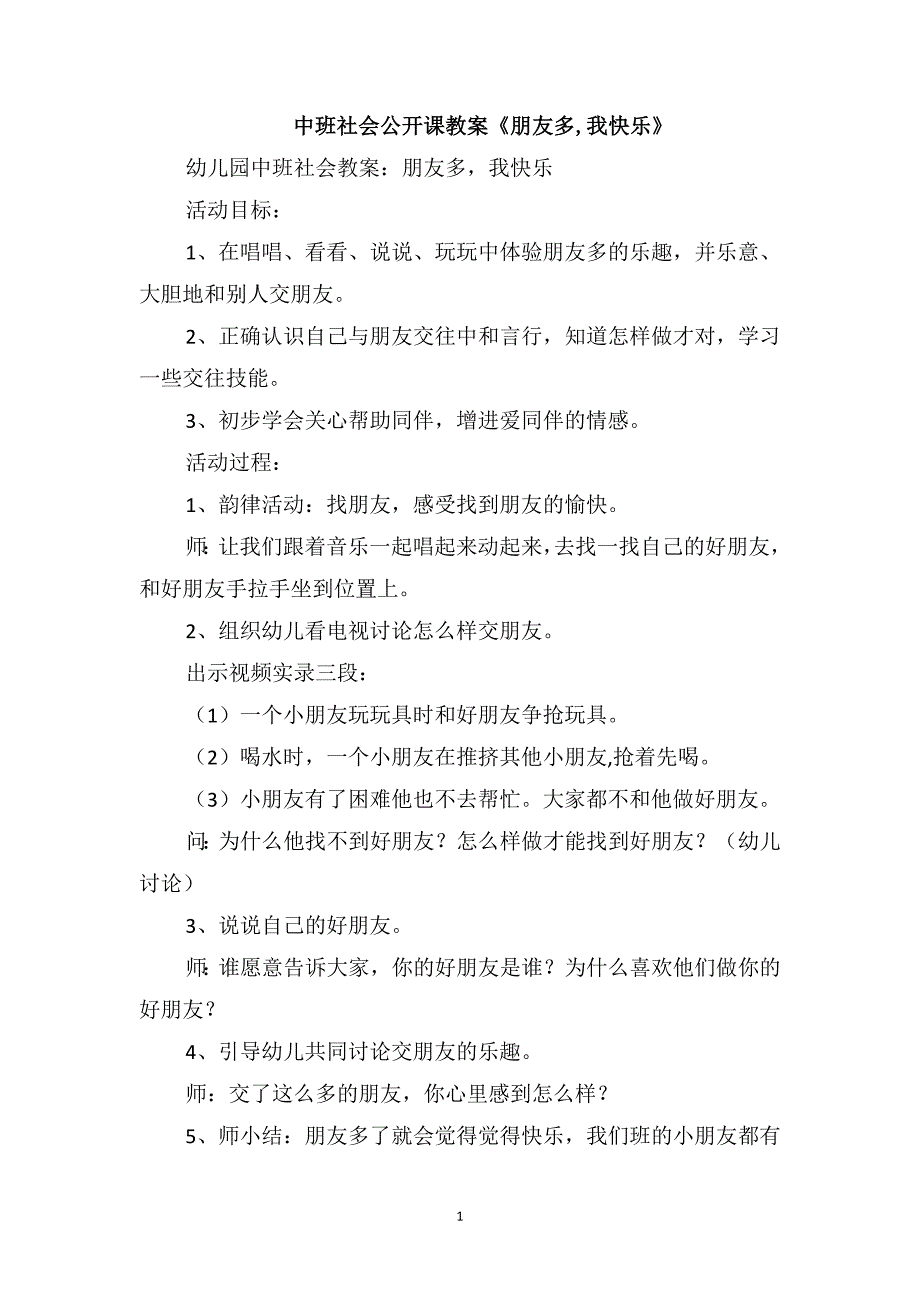 中班社会公开课教案《朋友多, 我快乐》

幼儿园中班社会教案：朋友多，我快乐

活动目标：

1、在唱唱、看看、说说、玩玩中体验朋友多的乐趣，并乐意、大胆地和别人交朋友。

2、正确认识自己与朋友交往中和言行，知道怎样做才对，学习一些交往技能。

3、初步学会关心帮助同伴，增进爱同伴的情感。

活动过程：

1、韵律活动：找朋友，感受找到朋友的愉快。

师: 让我们跟着音乐一起唱起来动起来，去找一找自己的好朋友，和好朋友手拉手坐到位置上。

2、组织幼儿看电视讨论怎么样交朋友。

出示视频实录三段：

（1）一个小朋友玩玩具时和好朋友争抢玩具。

（2）喝水时，一个小朋友在推挤其他小朋友,抢着先喝。

（3）小朋友有了困难他也不去帮忙。大家都不和他做好朋友。

问: 为什么他找不到好朋友？怎么样做才能找到好朋友？（幼儿讨论）

3、说说自己的好朋友。

师: 谁愿意告诉大家，你的好朋友是谁？为什么喜欢他们做你的好朋友？

4、引导幼儿共同讨论交朋友的乐趣。

师：交了这么多的朋友，你心里感到怎么样？

5、师小结：朋友多了就会觉得觉得快乐，我们班的小朋友都有

1